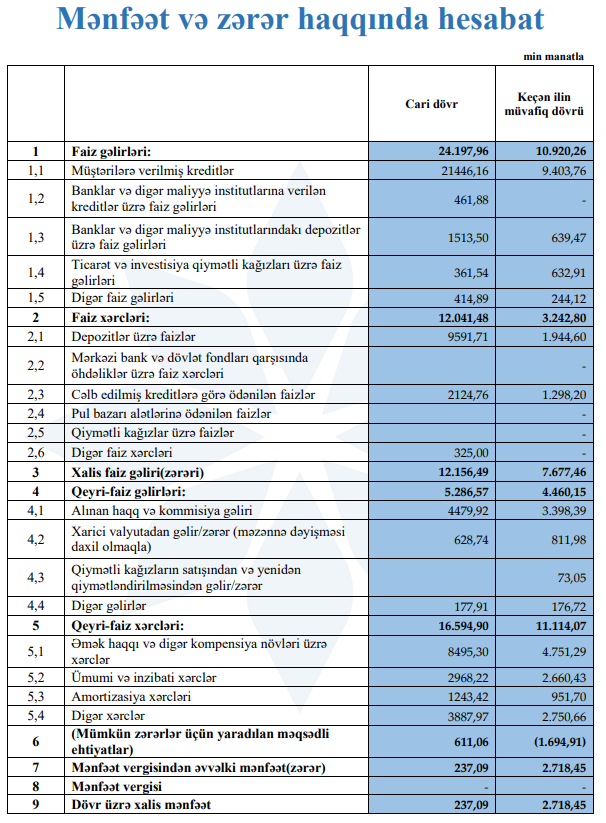 Mənfəət və zərər haqqında hesabat

min manatla

| | | Cari dövr | Keçən ilin müvafiq dövrü |
|---|---|---|---|
| 1 | Faiz gəlirləri: | 24.197,96 | 10.920,26 |
| 1,1 | Müştərilərə verilmiş kreditlər | 21446,16 | 9.403,76 |
| 1,2 | Banklar və digər maliyyə institutlarına verilən kreditlər üzrə faiz gəlirləri | 461,88 | - |
| 1,3 | Banklar və digər maliyyə institutlarındakı depozitlər üzrə faiz gəlirləri | 1513,50 | 639,47 |
| 1,4 | Ticarət və investisiya qiymətli kağızları üzrə faiz gəlirləri | 361,54 | 632,91 |
| 1,5 | Digər faiz gəlirləri | 414,89 | 244,12 |
| 2 | Faiz xərcləri: | 12.041,48 | 3.242,80 |
| 2,1 | Depozitlər üzrə faizlər | 9591,71 | 1.944,60 |
| 2,2 | Mərkəzi bank və dövlət fondları qarşısında öhdəliklər üzrə faiz xərcləri | | - |
| 2,3 | Cəlb edilmiş kreditlərə görə ödənilən faizlər | 2124,76 | 1.298,20 |
| 2,4 | Pul bazarı alətlərinə ödənilən faizlər | | - |
| 2,5 | Qiymətli kağızlar üzrə faizlər | | - |
| 2,6 | Digər faiz xərcləri | 325,00 | - |
| 3 | Xalis faiz gəliri(zərəri) | 12.156,49 | 7.677,46 |
| 4 | Qeyri-faiz gəlirləri: | 5.286,57 | 4.460,15 |
| 4,1 | Alınan haqq və kommisiya gəliri | 4479,92 | 3.398,39 |
| 4,2 | Xarici valyutadan gəlir/zərər (məzənnə dəyişməsi daxil olmaqla) | 628,74 | 811,98 |
| 4,3 | Qiymətli kağızların satışından və yenidən qiymətləndirilməsindən gəlir/zərər | | 73,05 |
| 4,4 | Digər gəlirlər | 177,91 | 176,72 |
| 5 | Qeyri-faiz xərcləri: | 16.594,90 | 11.114,07 |
| 5,1 | Əmək haqqı və digər kompensiya növləri üzrə xərclər | 8495,30 | 4.751,29 |
| 5,2 | Ümumi və inzibati xərclər | 2968,22 | 2.660,43 |
| 5,3 | Amortizasiya xərcləri | 1243,42 | 951,70 |
| 5,4 | Digər xərclər | 3887,97 | 2.750,66 |
| 6 | (Mümkün zərərlər üçün yaradılan məqsədli ehtiyatlar) | 611,06 | (1.694,91) |
| 7 | Mənfəət vergisindən əvvəlki mənfəət(zərər) | 237,09 | 2.718,45 |
| 8 | Mənfəət vergisi | - | - |
| 9 | Dövr üzrə xalis mənfəət | 237,09 | 2.718,45 |